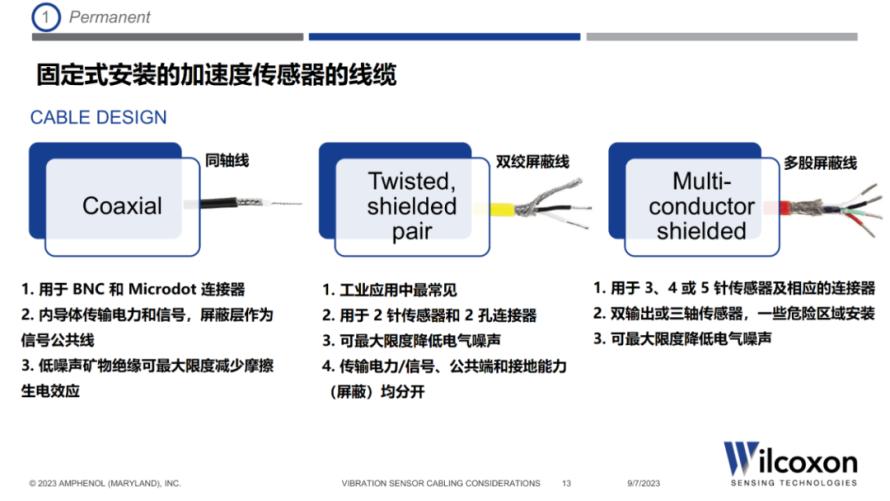 1 Permanent

固定式安装的加速度传感器的线缆

CABLE DESIGN

Coaxial

同轴线

1. 用于 BNC 和 Microdot 连接器
2. 内导体传输电力和信号，屏蔽层作为信号公共线
3. 低噪声矿物绝缘可最大限度减少摩擦生电效应

Twisted, shielded pair

双绞屏蔽线

1. 工业应用中最常见
2. 用于 2 针传感器和 2 孔连接器
3. 可最大限度降低电气噪声
4. 传输电力/信号、公共端和接地能力（屏蔽）均分开

Multi-conductor shielded

多股屏蔽线

1. 用于 3、4 或 5 针传感器及相应的连接器
2. 双输出或三轴传感器，一些危险区域安装
3. 可最大限度降低电气噪声

© 2023 AMPHENOL (MARYLAND), INC.

VIBRATION SENSOR CABLING CONSIDERATIONS 13 9/7/2023

Wilcoxon
SENSING TECHNOLOGIES